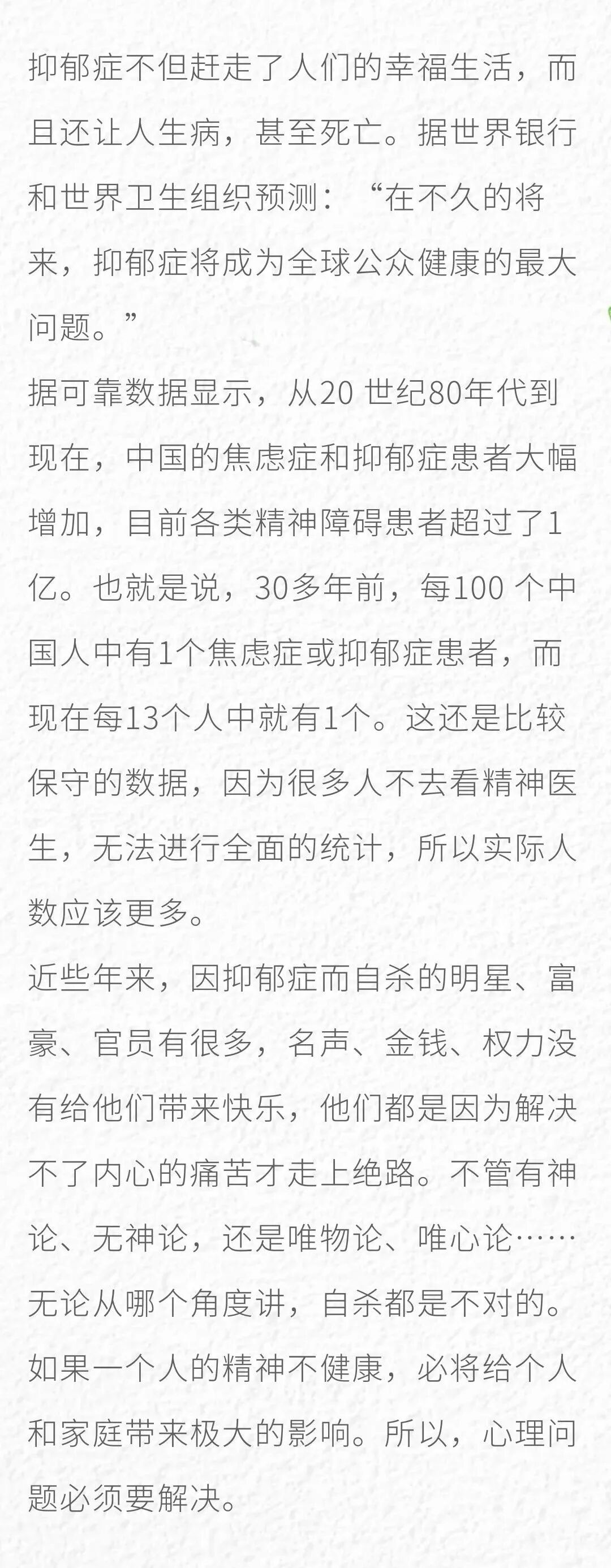 抑郁症不但赶走了人们的幸福生活，而且还让人生病，甚至死亡。据世界银行和世界卫生组织预测：“在不久的将来，抑郁症将成为全球公众健康的最大问题。”

据可靠数据显示，从20世纪80年代到现在，中国的焦虑症和抑郁症患者大幅增加，目前各类精神障碍患者超过了1亿。也就是说，30多年前，每100个中国人中有1个焦虑症或抑郁症患者，而现在每13个人中就有1个。这还是比较保守的数据，因为很多人不去看精神医生，无法进行全面的统计，所以实际人数应该更多。

近些年来，因抑郁症而自杀的明星、富豪、官员有很多，名声、金钱、权力没有给他们带来快乐，他们都是因为解决不了内心的痛苦才走上绝路。不管有神论、无神论，还是唯物论、唯心论……无论从哪个角度讲，自杀都是不对的。如果一个人的精神不健康，必将给个人和家庭带来极大的影响。所以，心理问题必须要解决。